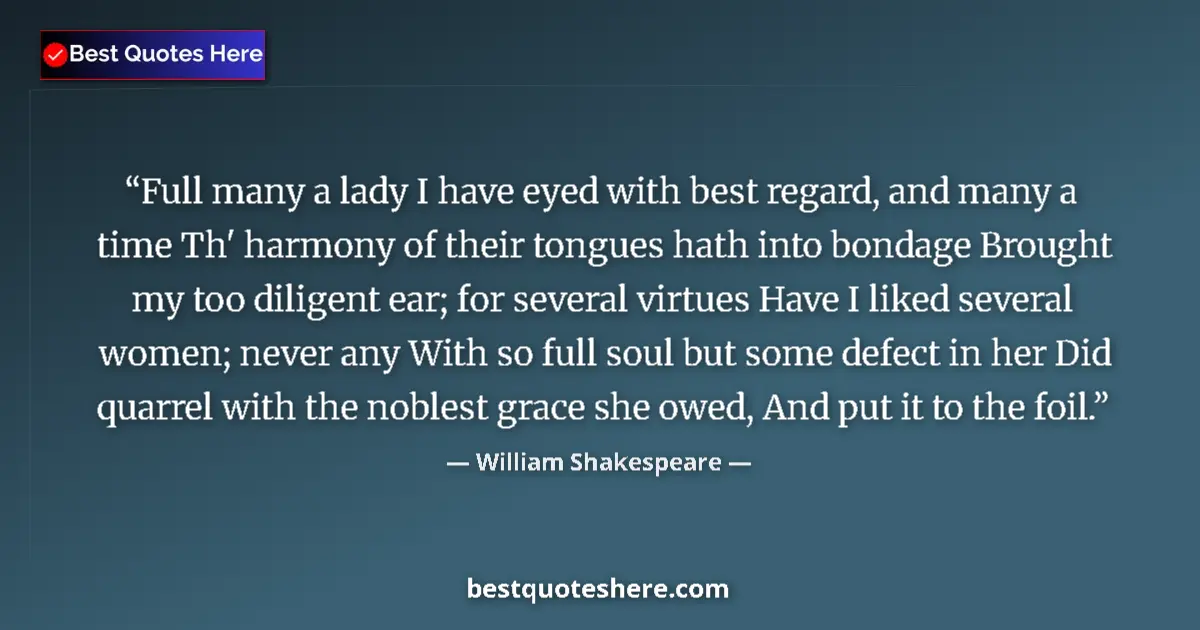 Best Quotes Here

“Full many a lady I have eyed with best regard, and many a time Th′ harmony of their tongues hath into bondage Brought my too diligent ear; for several virtues Have I liked several women; never any With so full soul but some defect in her Did quarrel with the noblest grace she owed, And put it to the foil.”

— William Shakespeare —

bestquoteshere.com